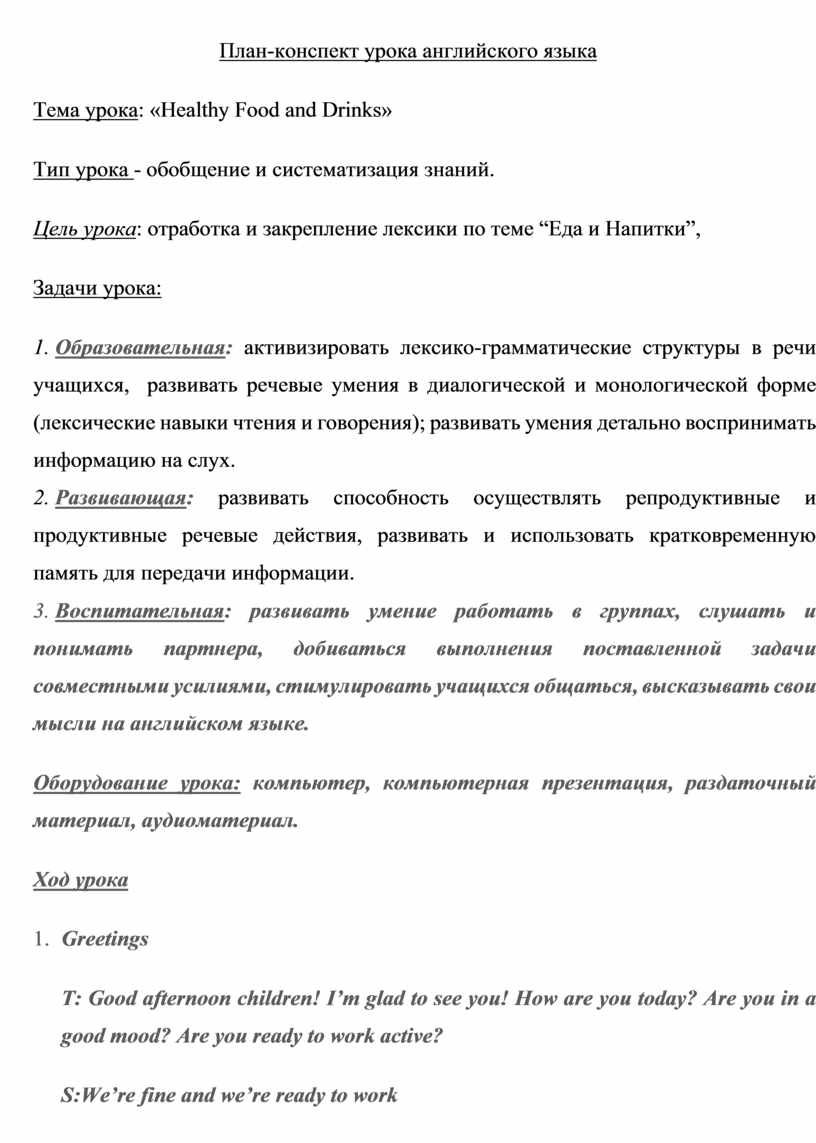 План-конспект урока английского языка

Тема урока: «Healthy Food and Drinks»

Тип урока - обобщение и систематизация знаний.

Цель урока: отработка и закрепление лексики по теме “Еда и Напитки”,

Задачи урока:

1. Образовательная: активизировать лексико-грамматические структуры в речи учащихся, развивать речевые умения в диалогической и монологической форме (лексические навыки чтения и говорения); развивать умения детально воспринимать информацию на слух.
2. Развивающая: развивать способность осуществлять репродуктивные и продуктивные речевые действия, развивать и использовать кратковременную память для передачи информации.
3. Воспитательная: развивать умение работать в группах, слушать и понимать партнера, добиваться выполнения поставленной задачи совместными усилиями, стимулировать учащихся общаться, высказывать свои мысли на английском языке.

Оборудование урока: компьютер, компьютерная презентация, раздаточный материал, аудиоматериал.

Ход урока

1. Greetings

T: Good afternoon children! I’m glad to see you! How are you today? Are you in a good mood? Are you ready to work active?

S:We’re fine and we’re ready to work